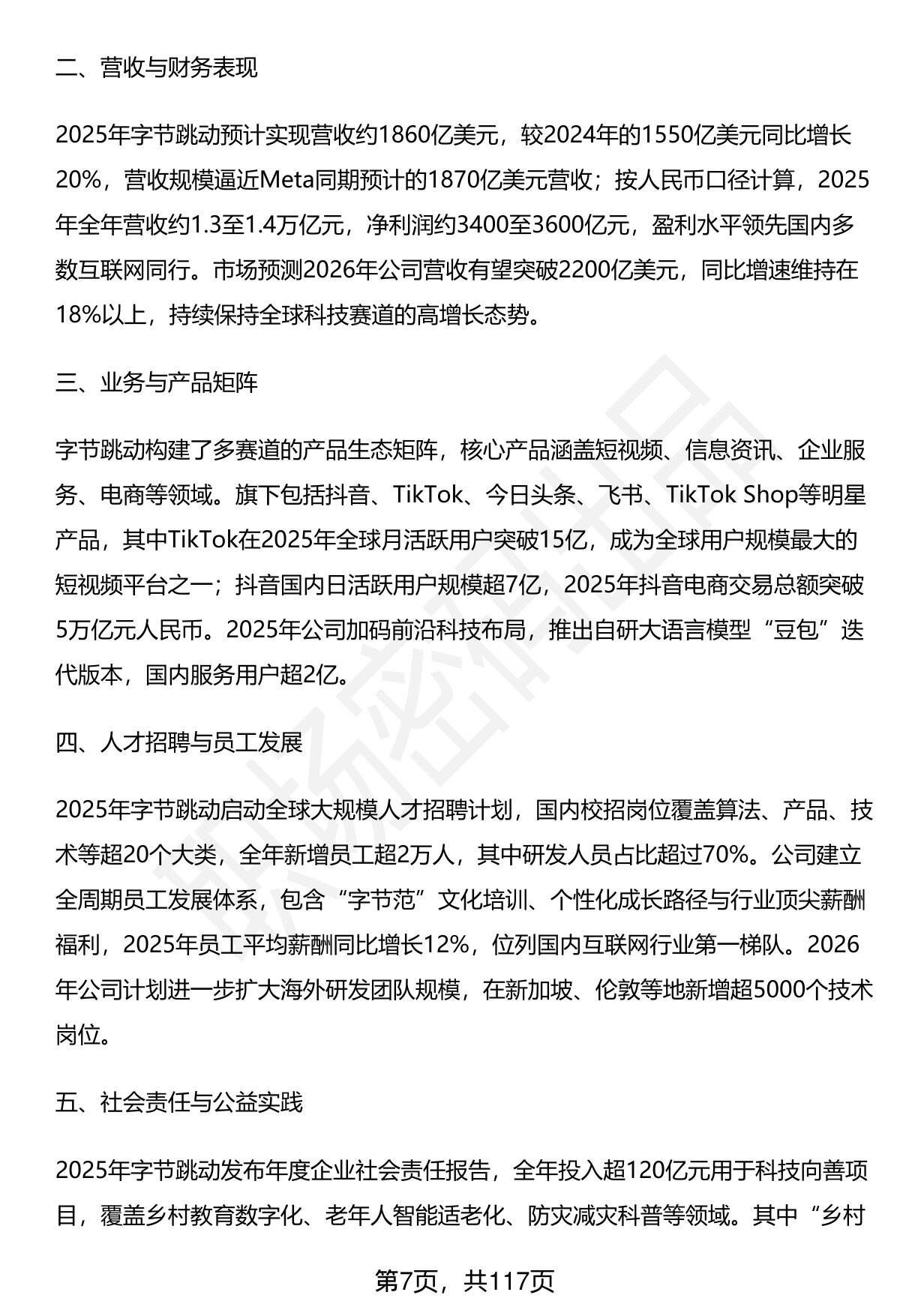 二、营收与财务表现

2025年字节跳动预计实现营收约1860亿美元，较2024年的1550亿美元同比增长20%，营收规模逼近Meta同期预计的1870亿美元营收；按人民币口径计算，2025年全年营收约1.3至1.4万亿元，净利润约3400至3600亿元，盈利水平领先国内多数互联网同行。市场预测2026年公司营收有望突破2200亿美元，同比增速维持在18%以上，持续保持全球科技赛道的高增长态势。

三、业务与产品矩阵

字节跳动构建了多赛道的产品生态矩阵，核心产品涵盖短视频、信息资讯、企业服务、电商等领域。旗下包括抖音、TikTok、今日头条、飞书、TikTok Shop等明星产品，其中TikTok在2025年全球月活跃用户突破15亿，成为全球用户规模最大的短视频平台之一；抖音国内日活跃用户规模超7亿，2025年抖音电商交易总额突破5万亿元人民币。2025年公司加码前沿科技布局，推出自研大语言模型“豆包”迭代版本，国内服务用户超2亿。

四、人才招聘与员工发展

2025年字节跳动启动全球大规模人才招聘计划，国内校招岗位覆盖算法、产品、技术等超20个大类，全年新增员工超2万人，其中研发人员占比超过70%。公司建立全周期员工发展体系，包含“字节范”文化培训、个性化成长路径与行业顶尖薪酬福利，2025年员工平均薪酬同比增长12%，位列国内互联网行业第一梯队。2026年公司计划进一步扩大海外研发团队规模，在新加坡、伦敦等地新增超5000个技术岗位。

五、社会责任与公益实践

2025年字节跳动发布年度企业社会责任报告，全年投入超120亿元用于科技向善项目，覆盖乡村教育数字化、老年人智能适老化、防灾减灾科普等领域。其中“乡村

第7页，共117页